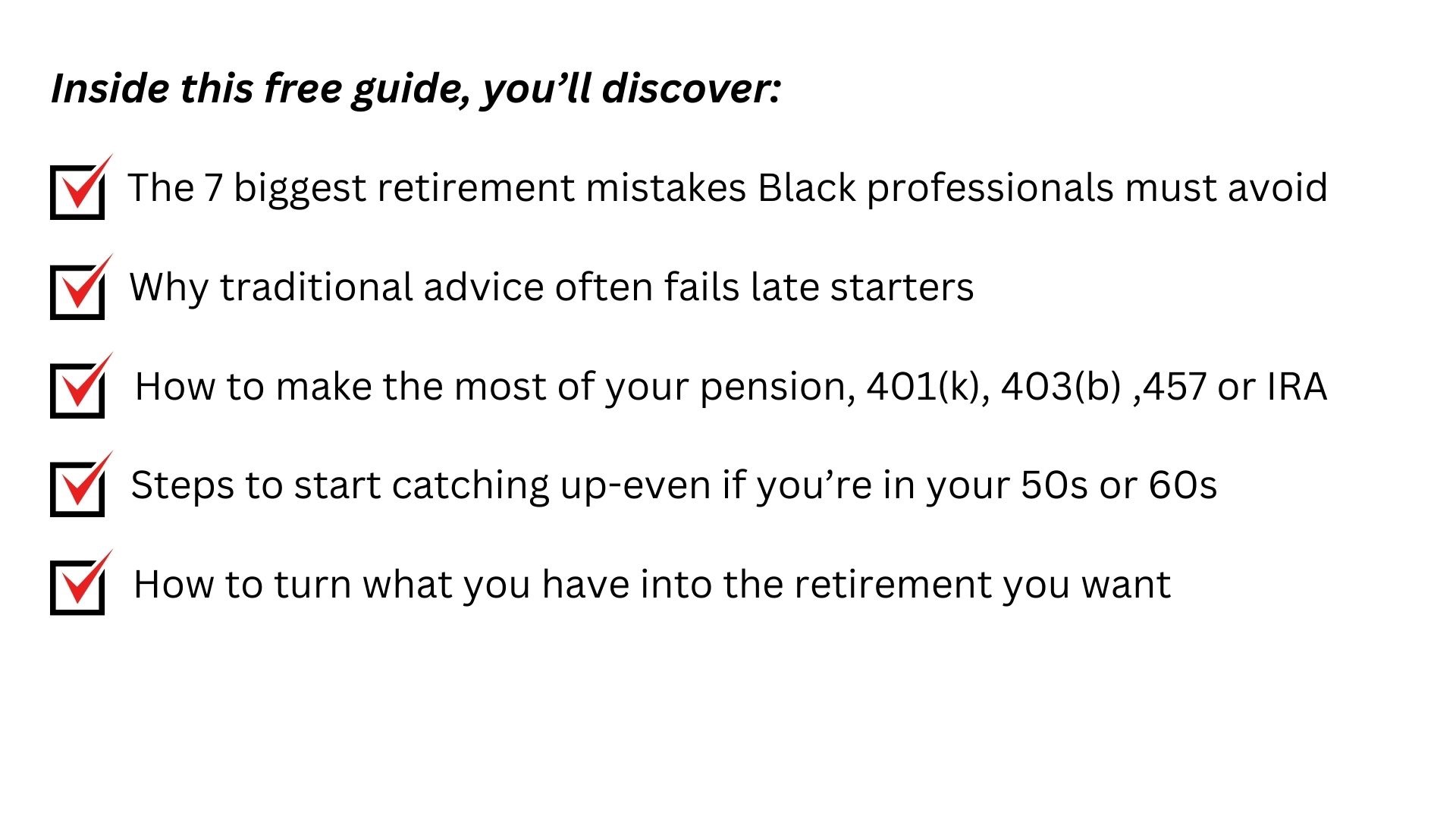 Inside this free guide, you'll discover:

☑ The 7 biggest retirement mistakes Black professionals must avoid

☑ Why traditional advice often fails late starters

☑ How to make the most of your pension, 401(k), 403(b) ,457 or IRA

☑ Steps to start catching up-even if you're in your 50s or 60s

☑ How to turn what you have into the retirement you want